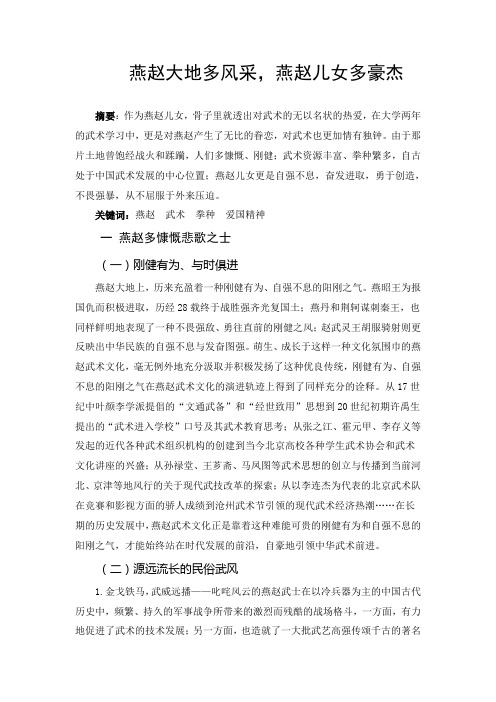 燕赵大地多风采，燕赵儿女多豪杰

摘要：作为燕赵儿女，骨子里就透出对武术的无以名状的热爱，在大学两年的武术学习中，更是对燕赵产生了无比的眷恋，对武术也更加情有独钟。由于那片土地曾饱经战火和蹂躏，人们多慷慨、刚健；武术资源丰富、拳种繁多，自古处于中国武术发展的中心位置；燕赵儿女更是自强不息，奋发进取，勇于创造，不畏强暴，从不屈服于外来压迫。

关键词：燕赵　武术　拳种　爱国精神

一　燕赵多慷慨悲歌之士

（一）刚健有为、与时俱进

燕赵大地上，历来充盈着一种刚健有为、自强不息的阳刚之气。燕昭王为报国仇而积极进取，历经28载终于战胜强齐光复国土；燕丹和荆轲谋刺秦王，也同样鲜明地表现了一种不畏强敌、勇往直前的刚健之风；赵武灵王胡服骑射则更反映出中华民族的自强不息与发奋图强。萌生、成长于这样一种文化氛围中的燕赵武术文化，毫无例外地充分汲取并积极发扬了这种优良传统，刚健有为、自强不息的阳刚之气在燕赵武术文化的演进轨迹上得到了同样充分的诠释。从17世纪中叶颜李学派提倡的“文通武备”和“经世致用”思想到20世纪初期许禹生提出的“武术进入学校”口号及其武术教育思考；从张之江、霍元甲、李存义等发起的近代各种武术组织机构的创建到当今北京高校各种学生武术协会和武术文化讲座的兴盛；从孙禄堂、王芗斋、马凤图等武术思想的创立与传播到当前河北、京津等地风行的关于现代武技改革的探索；从以李连杰为代表的北京武术队在竞赛和影视方面的骄人成绩到沧州武术节引领的现代武术经济热潮……在长期的历史发展中，燕赵武术文化正是靠着这种难能可贵的刚健有为和自强不息的阳刚之气，才能始终站在时代发展的前沿，自豪地引领中华武术前进。

（二）源远流长的民俗武风

1.金戈铁马，武威远播——叱咤风云的燕赵武士在以冷兵器为主的中国古代历史中，频繁、持久的军事战争所带来的激烈而残酷的战场格斗，一方面，有力地促进了武术的技术发展；另一方面，也造就了一大批武艺高强传颂千古的著名